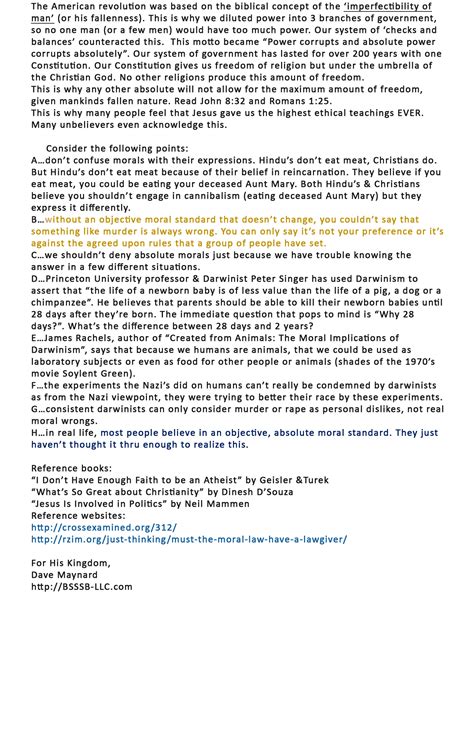 The American revolution was based on the biblical concept of the 'imperfectibility of man' (or his fallenness). This is why we diluted power into 3 branches of government, so no one man (or a few men) would have too much power. Our system of 'checks and balances' counteracted this. This motto became "Power corrupts and absolute power corrupts absolutely". Our system of government has lasted for over 200 years with one Constitution. Our Constitution gives us freedom of religion but under the umbrella of the Christian God. No other religions produce this amount of freedom.
This is why any other absolute will not allow for the maximum amount of freedom, given mankinds fallen nature. Read John 8:32 and Romans 1:25.
This is why many people feel that Jesus gave us the highest ethical teachings EVER. Many unbelievers even acknowledge this.

Consider the following points:
A…don't confuse morals with their expressions. Hindu's don't eat meat, Christians do. But Hindu's don't eat meat because of their belief in reincarnation. They believe if you eat meat, you could be eating your deceased Aunt Mary. Both Hindu's & Christians believe you shouldn't engage in cannibalism (eating deceased Aunt Mary) but they express it differently.
B…without an objective moral standard that doesn't change, you couldn't say that something like murder is always wrong. You can only say it's not your preference or it's against the agreed upon rules that a group of people have set.
C…we shouldn't deny absolute morals just because we have trouble knowing the answer in a few different situations.
D…Princeton University professor & Darwinist Peter Singer has used Darwinism to assert that "the life of a newborn baby is of less value than the life of a pig, a dog or a chimpanzee". He believes that parents should be able to kill their newborn babies until 28 days after they're born. The immediate question that pops to mind is "Why 28 days?". What's the difference between 28 days and 2 years?
E…James Rachels, author of "Created from Animals: The Moral Implications of Darwinism", says that because we humans are animals, that we could be used as laboratory subjects or even as food for other people or animals (shades of the 1970's movie Soylent Green).
F…the experiments the Nazi's did on humans can't really be condemned by darwinists as from the Nazi viewpoint, they were trying to better their race by these experiments.
G…consistent darwinists can only consider murder or rape as personal dislikes, not real moral wrongs.
H…in real life, most people believe in an objective, absolute moral standard. They just haven't thought it thru enough to realize this.

Reference books:
"I Don't Have Enough Faith to be an Atheist" by Geisler &Turek
"What's So Great about Christianity" by Dinesh D'Souza
"Jesus Is Involved in Politics" by Neil Mammen
Reference websites:
http://crossexamined.org/312/
http://rzim.org/just-thinking/must-the-moral-law-have-a-lawgiver/

For His Kingdom,
Dave Maynard
http://BSSSB-LLC.com